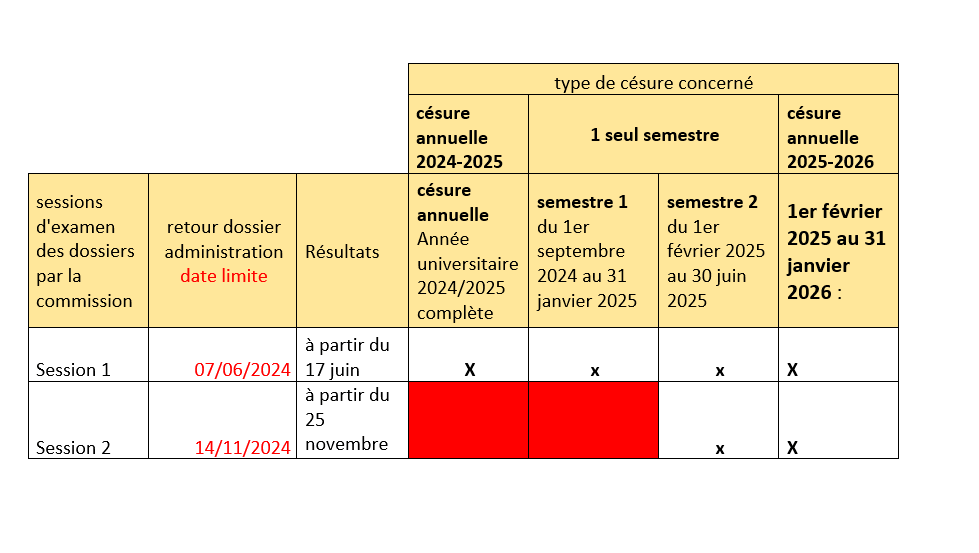 |  |  |  | type de césure concerné | | | |
|---|---|---|---|---|---|---|
|  |  |  | **césure annuelle 2024-2025** | **1 seul semestre** | | **césure annuelle 2025-2026** |
| sessions d'examen des dossiers par la commission | retour dossier administration date limite | Résultats | **césure annuelle** Année universitaire 2024/2025 complète | **semestre 1** du 1er septembre 2024 au 31 janvier 2025 | **semestre 2** du 1er février 2025 au 30 juin 2025 | **1er février 2025 au 31 janvier 2026** : |
| Session 1 | 07/06/2024 | à partir du 17 juin | X | x | x | X |
| Session 2 | 14/11/2024 | à partir du 25 novembre |  |  | x | X |